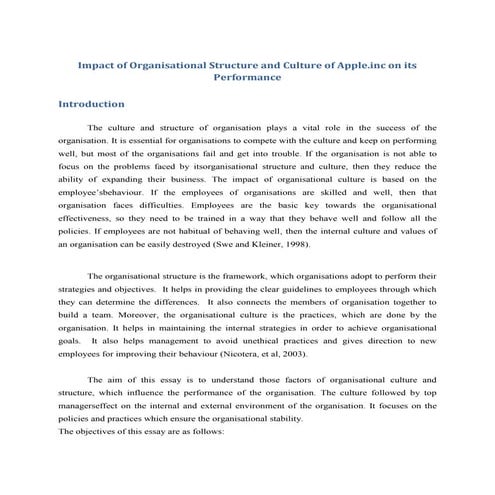 Impact of Organisational Structure and Culture of Apple.inc on its Performance

Introduction

The culture and structure of organisation plays a vital role in the success of the organisation. It is essential for organisations to compete with the culture and keep on performing well, but most of the organisations fail and get into trouble. If the organisation is not able to focus on the problems faced by itsorganisational structure and culture, then they reduce the ability of expanding their business. The impact of organisational culture is based on the employee'sbehaviour. If the employees of organisations are skilled and well, then that organisation faces difficulties. Employees are the basic key towards the organisational effectiveness, so they need to be trained in a way that they behave well and follow all the policies. If employees are not habitual of behaving well, then the internal culture and values of an organisation can be easily destroyed (Swe and Kleiner, 1998).

The organisational structure is the framework, which organisations adopt to perform their strategies and objectives. It helps in providing the clear guidelines to employees through which they can determine the differences. It also connects the members of organisation together to build a team. Moreover, the organisational culture is the practices, which are done by the organisation. It helps in maintaining the internal strategies in order to achieve organisational goals. It also helps management to avoid unethical practices and gives direction to new employees for improving their behaviour (Nicotera, et al, 2003).

The aim of this essay is to understand those factors of organisational culture and structure, which influence the performance of the organisation. The culture followed by top managerseffect on the internal and external environment of the organisation. It focuses on the policies and practices which ensure the organisational stability.
The objectives of this essay are as follows: